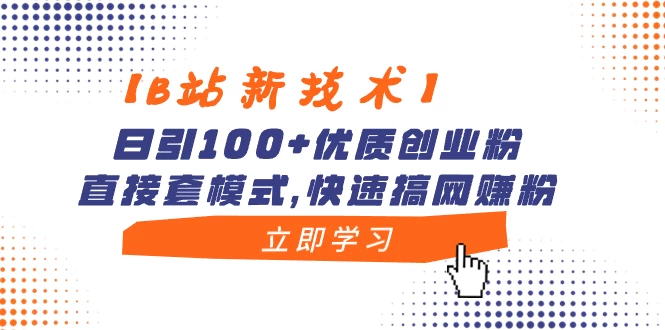 【B站新技术】
日引100+优质创业粉
直接套模式，快速搞网赚粉
立即学习